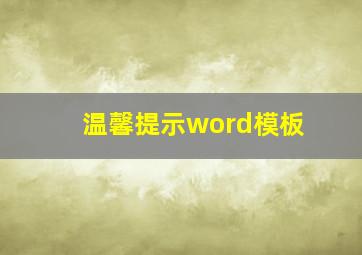 温馨提示word模板